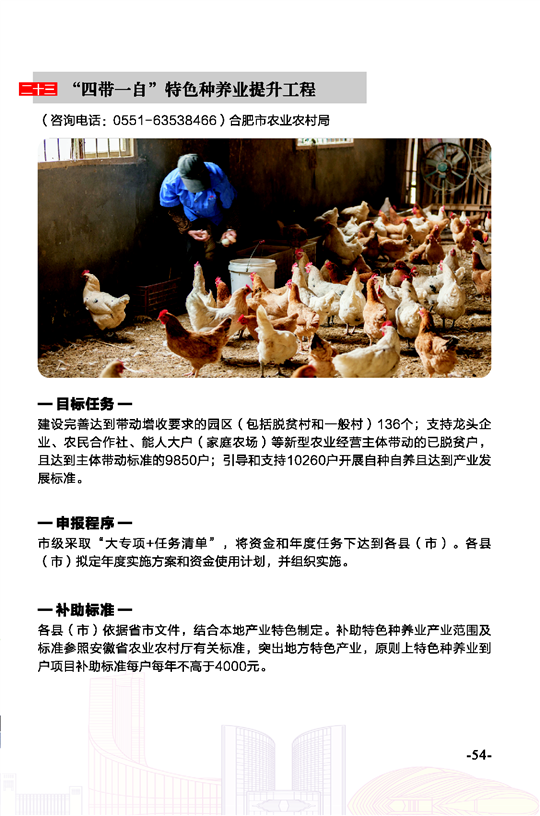 二十三 “四带一自”特色种养业提升工程

（咨询电话：0551-63538466）合肥市农业农村局

— 目标任务 —

建设完善达到带动增收要求的园区（包括脱贫村和一般村）136个；支持龙头企业、农民合作社、能人大户（家庭农场）等新型农业经营主体带动的已脱贫户，且达到主体带动标准的9850户；引导和支持10260户开展自种自养且达到产业发展标准。

— 申报程序 —

市级采取“大专项+任务清单”，将资金和年度任务下达到各县（市）。各县（市）拟定年度实施方案和资金使用计划，并组织实施。

— 补助标准 —

各县（市）依据省市文件，结合本地产业特色制定。补助特色种养业产业范围及标准参照安徽省农业农村厅有关标准，突出地方特色产业，原则上特色种养业到户项目补助标准每户每年不高于4000元。

-54-